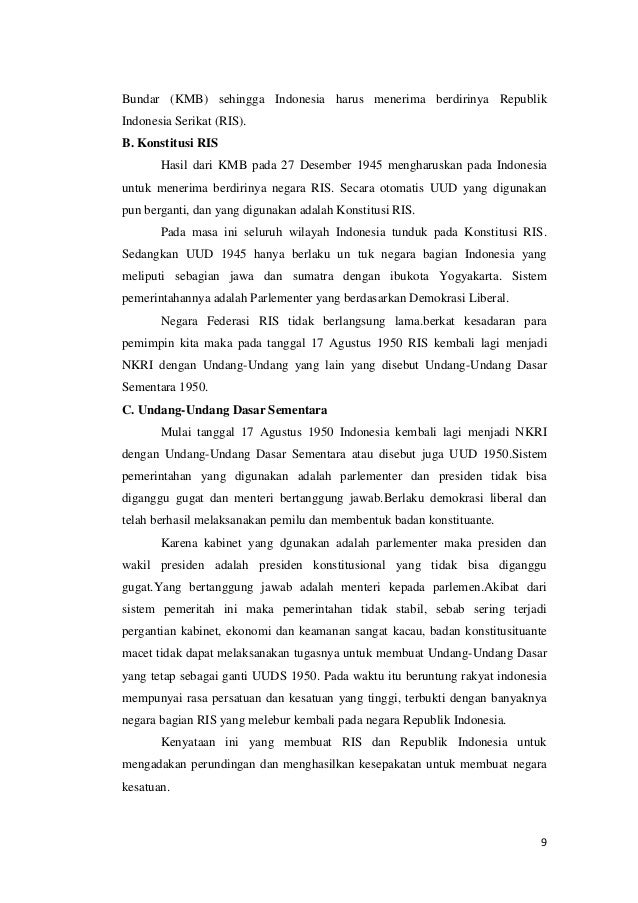 Bundar (KMB) sehingga Indonesia harus menerima berdirinya Republik Indonesia Serikat (RIS).

B. Konstitusi RIS

Hasil dari KMB pada 27 Desember 1945 mengharuskan pada Indonesia untuk menerima berdirinya negara RIS. Secara otomatis UUD yang digunakan pun berganti, dan yang digunakan adalah Konstitusi RIS.

Pada masa ini seluruh wilayah Indonesia tunduk pada Konstitusi RIS. Sedangkan UUD 1945 hanya berlaku un tuk negara bagian Indonesia yang meliputi sebagian jawa dan sumatra dengan ibukota Yogyakarta. Sistem pemerintahannya adalah Parlementer yang berdasarkan Demokrasi Liberal.

Negara Federasi RIS tidak berlangsung lama.berkat kesadaran para pemimpin kita maka pada tanggal 17 Agustus 1950 RIS kembali lagi menjadi NKRI dengan Undang-Undang yang lain yang disebut Undang-Undang Dasar Sementara 1950.

C. Undang-Undang Dasar Sementara

Mulai tanggal 17 Agustus 1950 Indonesia kembali lagi menjadi NKRI dengan Undang-Undang Dasar Sementara atau disebut juga UUD 1950.Sistem pemerintahan yang digunakan adalah parlementer dan presiden tidak bisa diganggu gugat dan menteri bertanggung jawab.Berlaku demokrasi liberal dan telah berhasil melaksanakan pemilu dan membentuk badan konstituante.

Karena kabinet yang dgunakan adalah parlementer maka presiden dan wakil presiden adalah presiden konstitusional yang tidak bisa diganggu gugat.Yang bertanggung jawab adalah menteri kepada parlemen.Akibat dari sistem pemeritah ini maka pemerintahan tidak stabil, sebab sering terjadi pergantian kabinet, ekonomi dan keamanan sangat kacau, badan konstitusituante macet tidak dapat melaksanakan tugasnya untuk membuat Undang-Undang Dasar yang tetap sebagai ganti UUDS 1950. Pada waktu itu beruntung rakyat indonesia mempunyai rasa persatuan dan kesatuan yang tinggi, terbukti dengan banyaknya negara bagian RIS yang melebur kembali pada negara Republik Indonesia.

Kenyataan ini yang membuat RIS dan Republik Indonesia untuk mengadakan perundingan dan menghasilkan kesepakatan untuk membuat negara kesatuan.

9